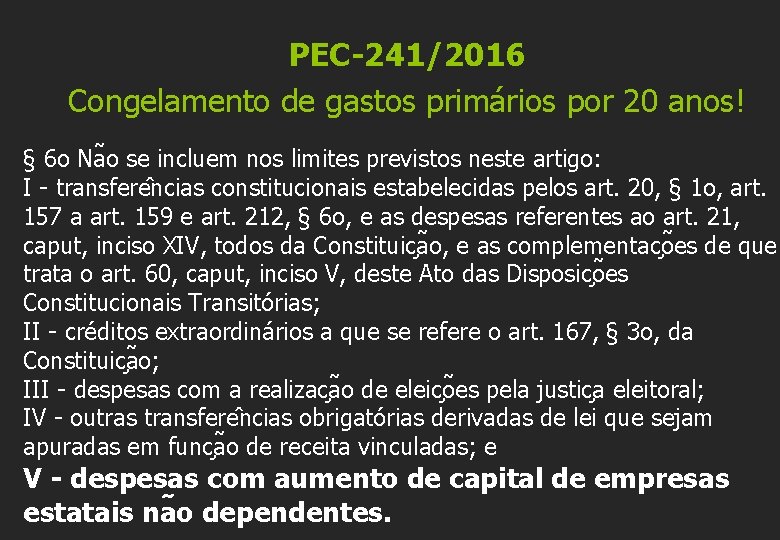 PEC-241/2016

Congelamento de gastos primários por 20 anos!

§ 6o Não se incluem nos limites previstos neste artigo:
I - transferências constitucionais estabelecidas pelos art. 20, § 1o, art. 157 a art. 159 e art. 212, § 6o, e as despesas referentes ao art. 21, caput, inciso XIV, todos da Constituição, e as complementações de que trata o art. 60, caput, inciso V, deste Ato das Disposições Constitucionais Transitórias;
II - créditos extraordinários a que se refere o art. 167, § 3o, da Constituição;
III - despesas com a realização de eleições pela justiça eleitoral;
IV - outras transferências obrigatórias derivadas de lei que sejam apuradas em função de receita vinculadas; e
V - despesas com aumento de capital de empresas estatais não dependentes.